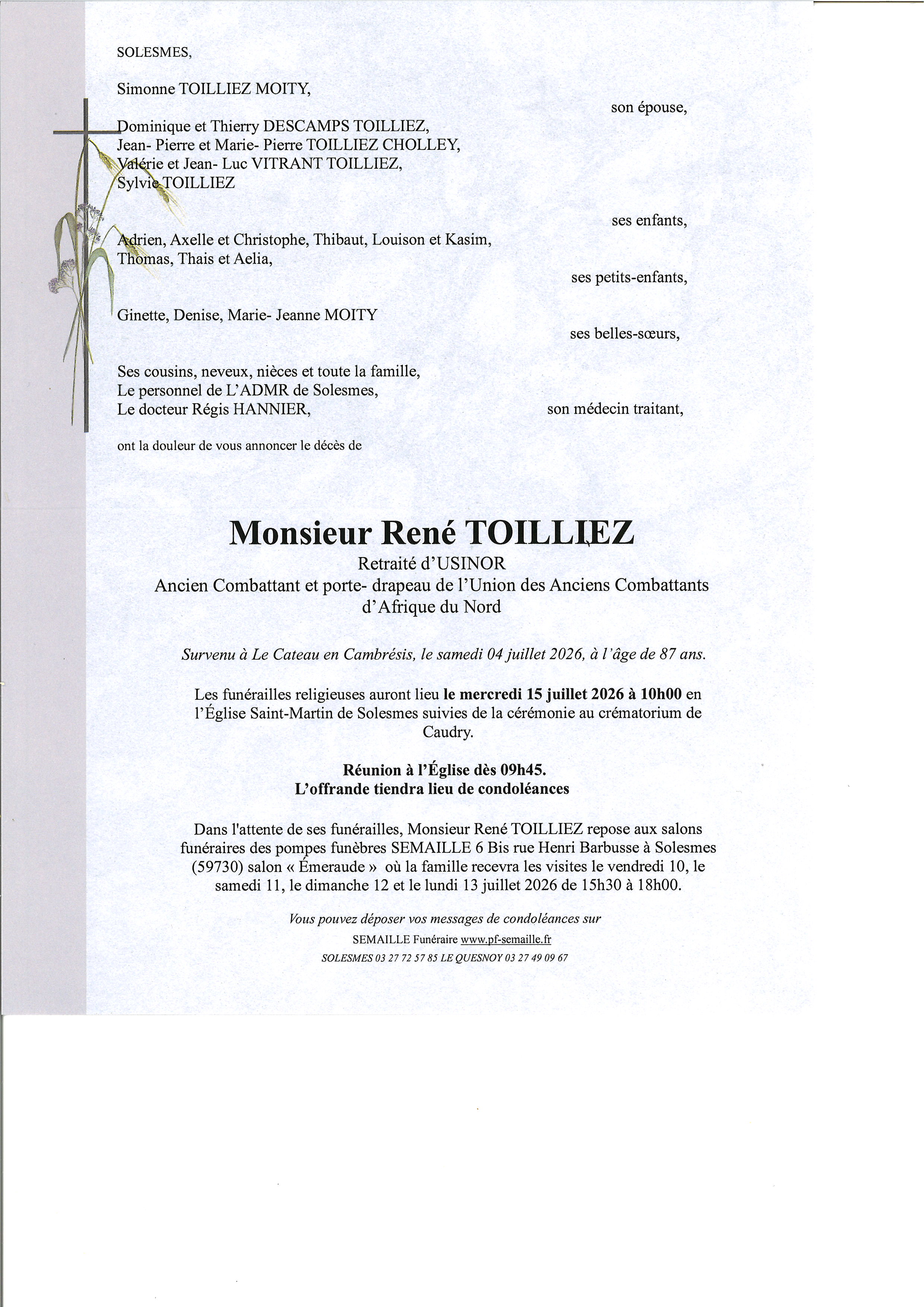 SOLESMES,

Simonne TOILLIEZ MOITY,

son épouse,

Dominique et Thierry DESCAMPS TOILLIEZ,
Jean- Pierre et Marie- Pierre TOILLIEZ CHOLLEY,
Valérie et Jean- Luc VITRANT TOILLIEZ,
Sylvie TOILLIEZ

ses enfants,

Adrien, Axelle et Christophe, Thibaut, Louison et Kasim,
Thomas, Thais et Aelia,

ses petits-enfants,

Ginette, Denise, Marie- Jeanne MOITY

ses belles-sœurs,

Ses cousins, neveux, nièces et toute la famille,
Le personnel de L'ADMR de Solesmes,
Le docteur Régis HANNIER,

son médecin traitant,

ont la douleur de vous annoncer le décès de

Monsieur René TOILLIEZ
Retraité d'USINOR
Ancien Combattant et porte- drapeau de l'Union des Anciens Combattants d'Afrique du Nord

Survenu à Le Cateau en Cambrésis, le samedi 04 juillet 2026, à l'âge de 87 ans.

Les funérailles religieuses auront lieu le mercredi 15 juillet 2026 à 10h00 en l'Église Saint-Martin de Solesmes suivies de la cérémonie au crématorium de Caudry.

Réunion à l'Église dès 09h45.
L'offrande tiendra lieu de condoléances

Dans l'attente de ses funérailles, Monsieur René TOILLIEZ repose aux salons funéraires des pompes funèbres SEMAILLE 6 Bis rue Henri Barbusse à Solesmes (59730) salon « Émeraude » où la famille recevra les visites le vendredi 10, le samedi 11, le dimanche 12 et le lundi 13 juillet 2026 de 15h30 à 18h00.

Vous pouvez déposer vos messages de condoléances sur
SEMAILLE Funéraire www.pf-semaille.fr
SOLESMES 03 27 72 57 85 LE QUESNOY 03 27 49 09 67